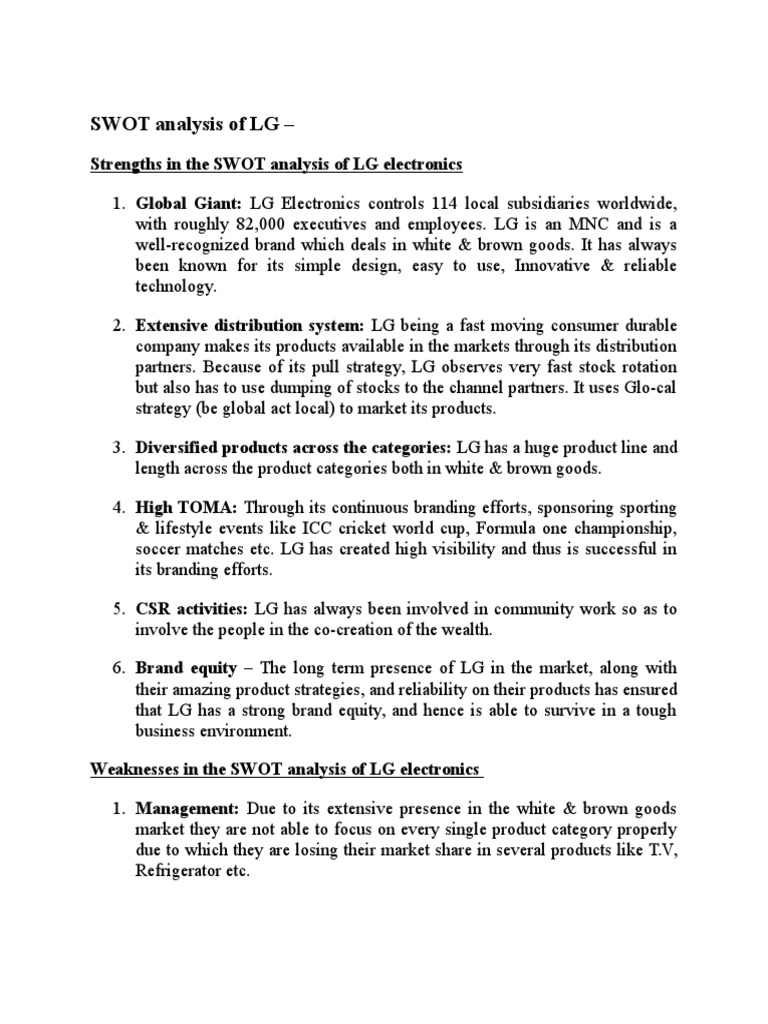 SWOT analysis of LG –

Strengths in the SWOT analysis of LG electronics

1. Global Giant: LG Electronics controls 114 local subsidiaries worldwide, with roughly 82,000 executives and employees. LG is an MNC and is a well-recognized brand which deals in white & brown goods. It has always been known for its simple design, easy to use, Innovative & reliable technology.

2. Extensive distribution system: LG being a fast moving consumer durable company makes its products available in the markets through its distribution partners. Because of its pull strategy, LG observes very fast stock rotation but also has to use dumping of stocks to the channel partners. It uses Glo-cal strategy (be global act local) to market its products.

3. Diversified products across the categories: LG has a huge product line and length across the product categories both in white & brown goods.

4. High TOMA: Through its continuous branding efforts, sponsoring sporting & lifestyle events like ICC cricket world cup, Formula one championship, soccer matches etc. LG has created high visibility and thus is successful in its branding efforts.

5. CSR activities: LG has always been involved in community work so as to involve the people in the co-creation of the wealth.

6. Brand equity – The long term presence of LG in the market, along with their amazing product strategies, and reliability on their products has ensured that LG has a strong brand equity, and hence is able to survive in a tough business environment.

Weaknesses in the SWOT analysis of LG electronics

1. Management: Due to its extensive presence in the white & brown goods market they are not able to focus on every single product category properly due to which they are losing their market share in several products like T.V, Refrigerator etc.